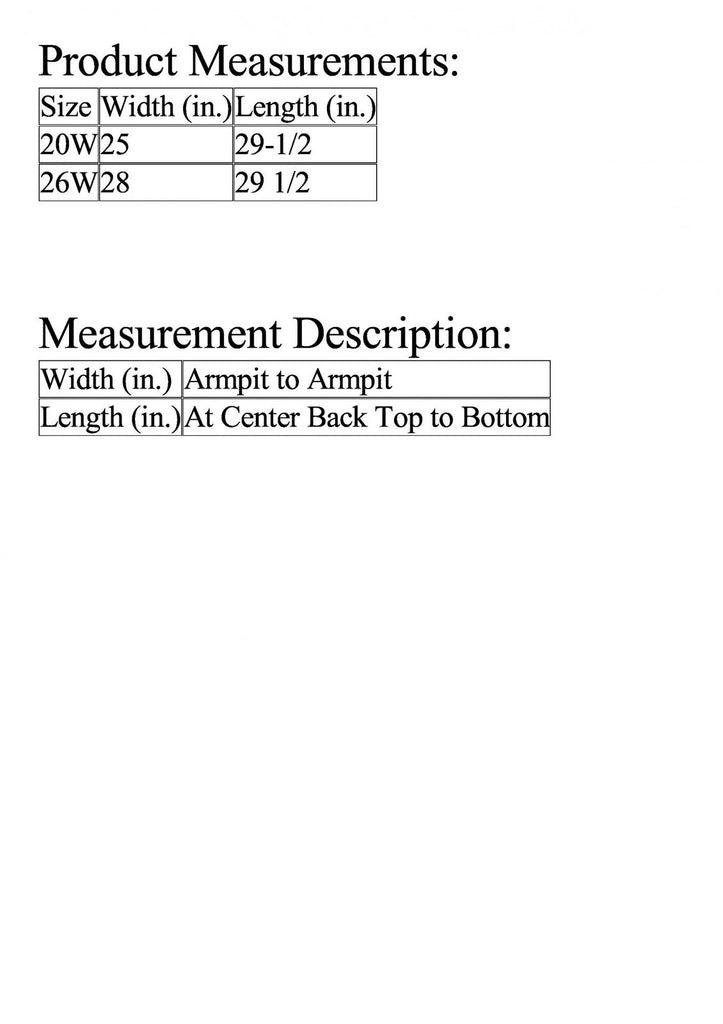 Product Measurements:

| Size | Width (in.) | Length (in.) |
|---|---|---|
| 20W | 25 | 29-1/2 |
| 26W | 28 | 29 1/2 |

Measurement Description:

| Width (in.) | Armpit to Armpit |
|---|---|
| Length (in.) | At Center Back Top to Bottom |